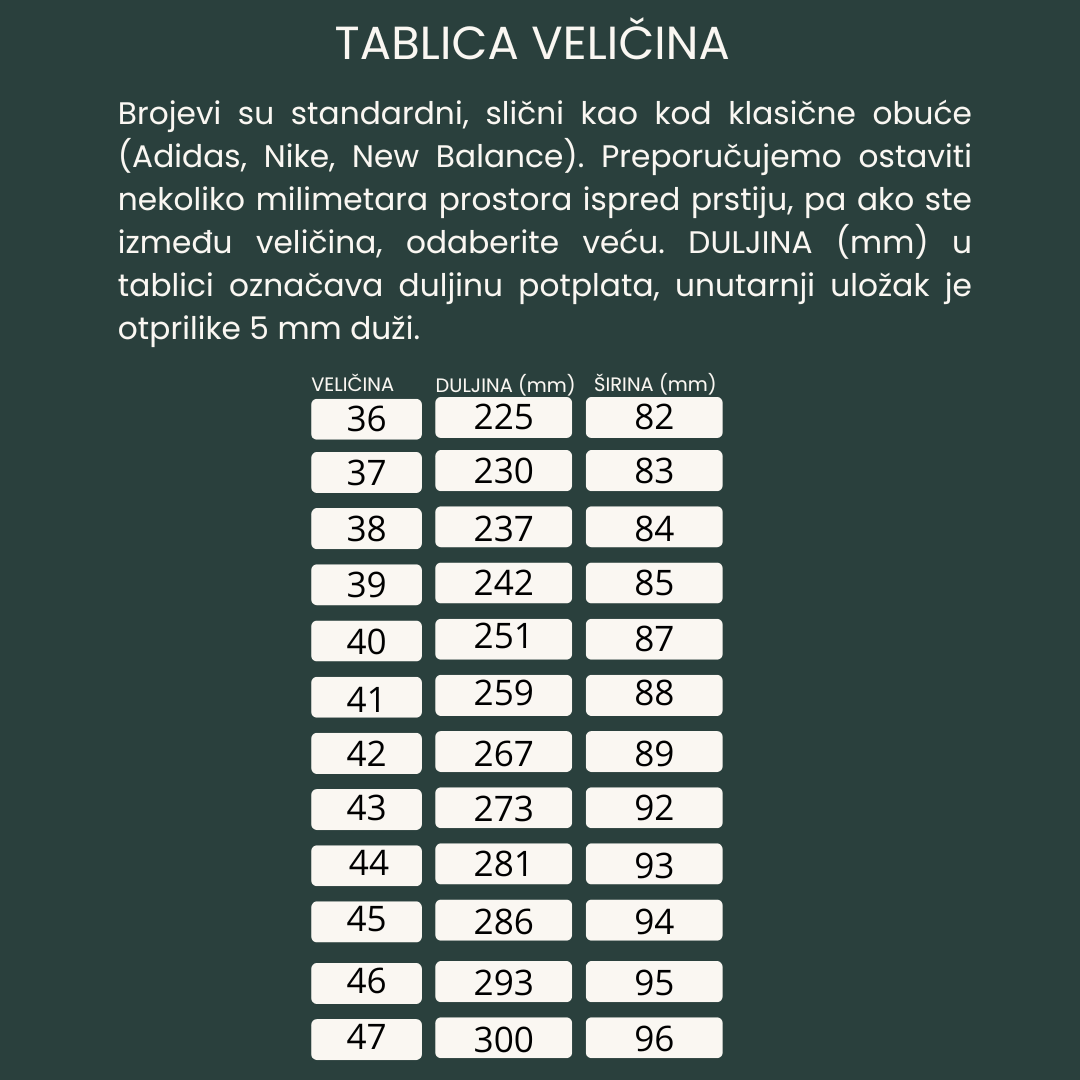 TABLICA VELIČINA

Brojevi su standardni, slični kao kod klasične obuće (Adidas, Nike, New Balance). Preporučujemo ostaviti nekoliko milimetara prostora ispred prstiju, pa ako ste između veličina, odaberite veću. DULJINA (mm) u tablici označava duljinu potplata, unutarnji uložak je otprilike 5 mm duži.

| VELIČINA | DULJINA (mm) | ŠIRINA (mm) |
|---|---|---|
| 36 | 225 | 82 |
| 37 | 230 | 83 |
| 38 | 237 | 84 |
| 39 | 242 | 85 |
| 40 | 251 | 87 |
| 41 | 259 | 88 |
| 42 | 267 | 89 |
| 43 | 273 | 92 |
| 44 | 281 | 93 |
| 45 | 286 | 94 |
| 46 | 293 | 95 |
| 47 | 300 | 96 |